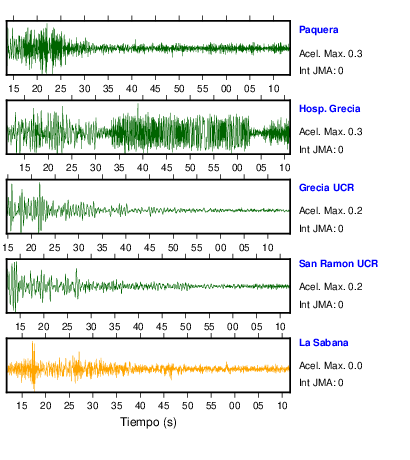 Paquera
Acel. Max. 0.3
Int JMA: 0

15 20 25 30 35 40 45 50 55 00 05 10

Hosp. Grecia
Acel. Max. 0.3
Int JMA: 0

15 20 25 30 35 40 45 50 55 00 05 10

Grecia UCR
Acel. Max. 0.2
Int JMA: 0

15 20 25 30 35 40 45 50 55 00 05 10

San Ramon UCR
Acel. Max. 0.2
Int JMA: 0

15 20 25 30 35 40 45 50 55 00 05 10

La Sabana
Acel. Max. 0.0
Int JMA: 0

15 20 25 30 35 40 45 50 55 00 05 10

Tiempo (s)